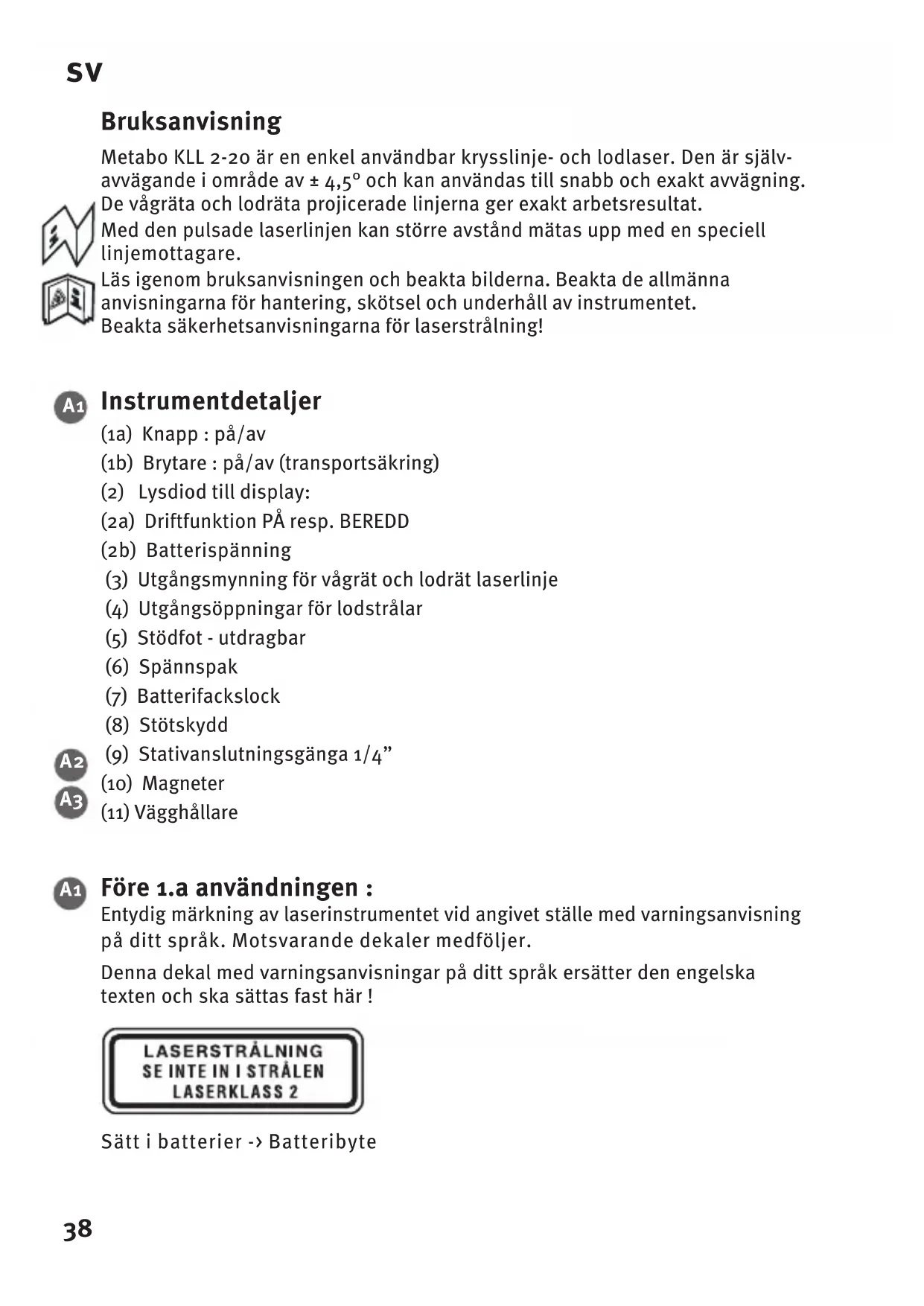 SV

Bruksanvisning

Metabo KLL 2-20 är en enkel användbar krysslinje- och lodlaser. Den är självavvägande i område av ± 4,5° och kan användas till snabb och exakt avvägning. De vågräta och lodräta projicerade linjerna ger exakt arbetsresultat.
Med den pulsade laserlinjen kan större avstånd mätas upp med en speciell linjemottagare.
Läs igenom bruksanvisningen och beakta bilderna. Beakta de allmänna anvisningarna för hantering, skötsel och underhåll av instrumentet.
Beakta säkerhetsanvisningarna för laserstrålning!

A1 Instrumentdetaljer
(1a) Knapp : på/av
(1b) Brytare : på/av (transportsäkring)
(2) Lysdiod till display:
(2a) Driftfunktion PÅ resp. BEREDD
(2b) Batterispänning
(3) Utgångsmynning för vågrät och lodrät laserlinje
(4) Utgångsöppningar för lodstrålar
(5) Stödfot - utdragbar
(6) Spännspak
(7) Batterifackslock
(8) Stötskydd
A2 (9) Stativanslutningsgänga 1/4”
(10) Magneter
A3 (11) Vägghållare

A1 Före 1.a användningen :
Entydig märkning av laserinstrumentet vid angivet ställe med varningsanvisning på ditt språk. Motsvarande dekaler medföljer.

Denna dekal med varningsanvisningar på ditt språk ersätter den engelska texten och ska sättas fast här !

LASERSTRÅLNING
SE INTE IN I STRÅLEN
LASERKLASS 2

Sätt i batterier -> Batteribyte

38